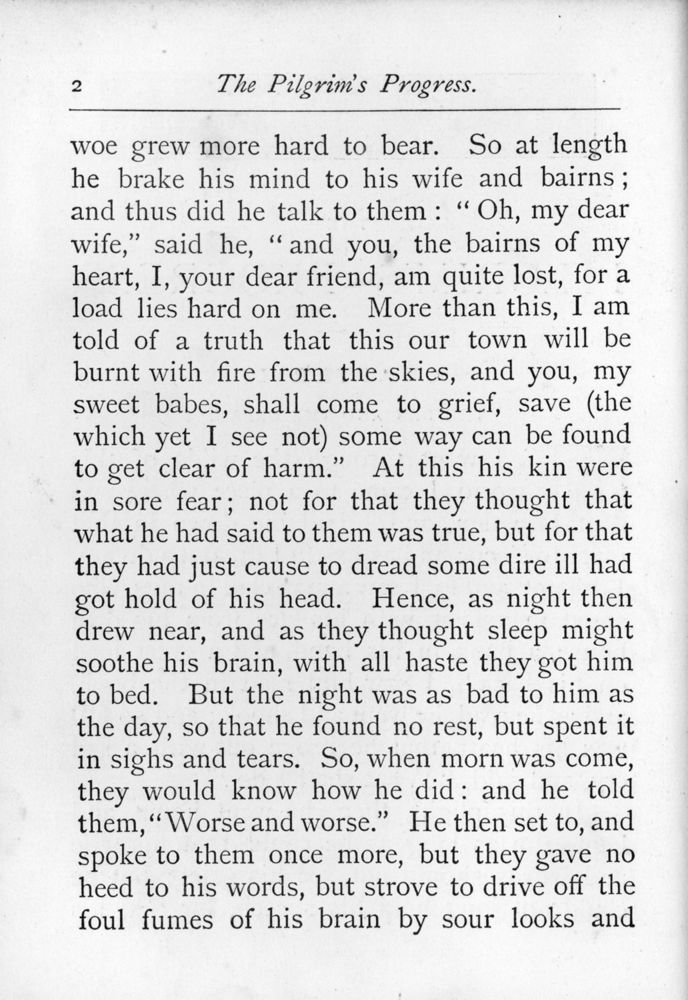 2 The Pilgrim's Progress.

woe grew more hard to bear. So at length he brake his mind to his wife and bairns; and thus did he talk to them: "Oh, my dear wife," said he, "and you, the bairns of my heart, I, your dear friend, am quite lost, for a load lies hard on me. More than this, I am told of a truth that this our town will be burnt with fire from the skies, and you, my sweet babes, shall come to grief, save (the which yet I see not) some way can be found to get clear of harm." At this his kin were in sore fear; not for that they thought that what he had said to them was true, but for that they had just cause to dread some dire ill had got hold of his head. Hence, as night then drew near, and as they thought sleep might soothe his brain, with all haste they got him to bed. But the night was as bad to him as the day, so that he found no rest, but spent it in sighs and tears. So, when morn was come, they would know how he did: and he told them, "Worse and worse." He then set to, and spoke to them once more, but they gave no heed to his words, but strove to drive off the foul fumes of his brain by sour looks and